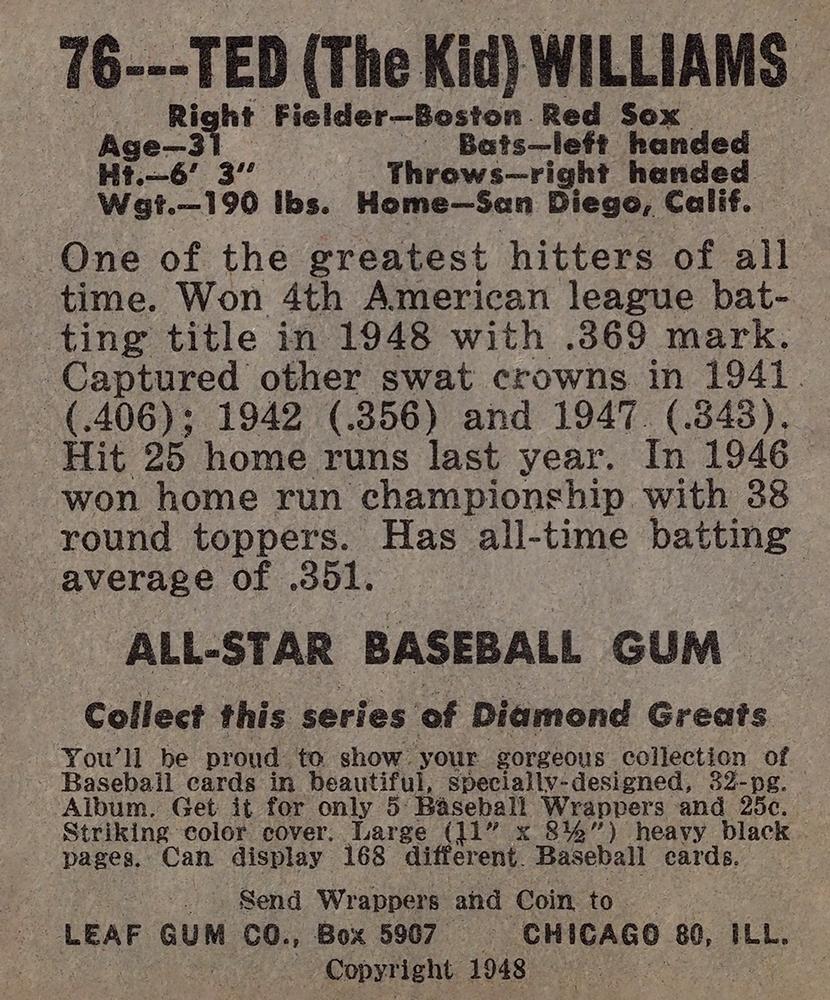 76---TED (The Kid) WILLIAMS

Right Fielder—Boston Red Sox
Age—31 Bats—left handed
Ht.—6' 3" Throws—right handed
Wgt.—190 lbs. Home—San Diego, Calif.

One of the greatest hitters of all time. Won 4th American league batting title in 1948 with .369 mark. Captured other swat crowns in 1941 (.406); 1942 (.356) and 1947 (.343). Hit 25 home runs last year. In 1946 won home run championship with 38 round toppers. Has all-time batting average of .351.

ALL-STAR BASEBALL GUM

Collect this series of Diamond Greats

You'll be proud to show your gorgeous collection of Baseball cards in beautiful, specially-designed, 32-pg. Album. Get it for only 5 Baseball Wrappers and 25c. Striking color cover. Large (11" x 8½") heavy black pages. Can display 168 different Baseball cards.

Send Wrappers and Coin to
LEAF GUM CO., Box 5907 CHICAGO 80, ILL.
Copyright 1948